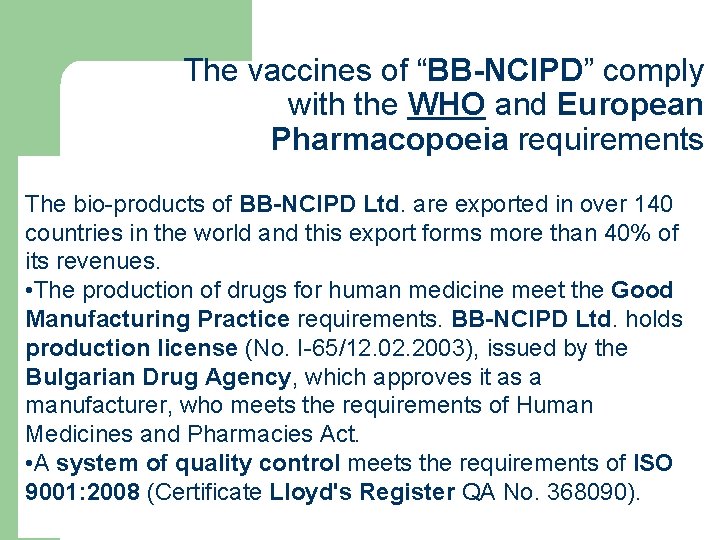 The vaccines of “BB-NCIPD” comply with the WHO and European Pharmacopoeia requirements

The bio-products of BB-NCIPD Ltd. are exported in over 140 countries in the world and this export forms more than 40% of its revenues.
•The production of drugs for human medicine meet the Good Manufacturing Practice requirements. BB-NCIPD Ltd. holds production license (No. I-65/12.02.2003), issued by the Bulgarian Drug Agency, which approves it as a manufacturer, who meets the requirements of Human Medicines and Pharmacies Act.
•A system of quality control meets the requirements of ISO 9001:2008 (Certificate Lloyd's Register QA No. 368090).